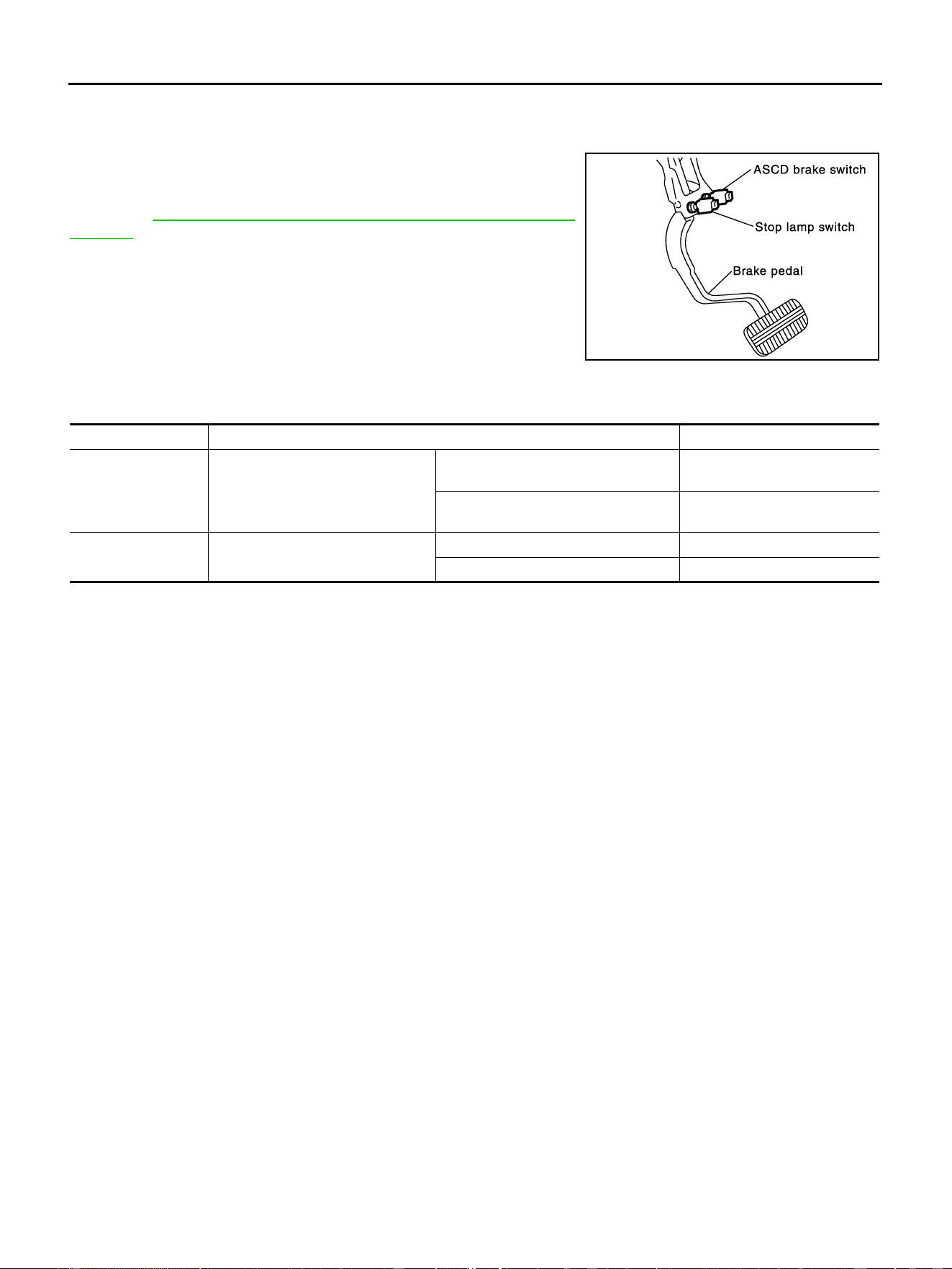 ASCD brake switch
Stop lamp switch
Brake pedal